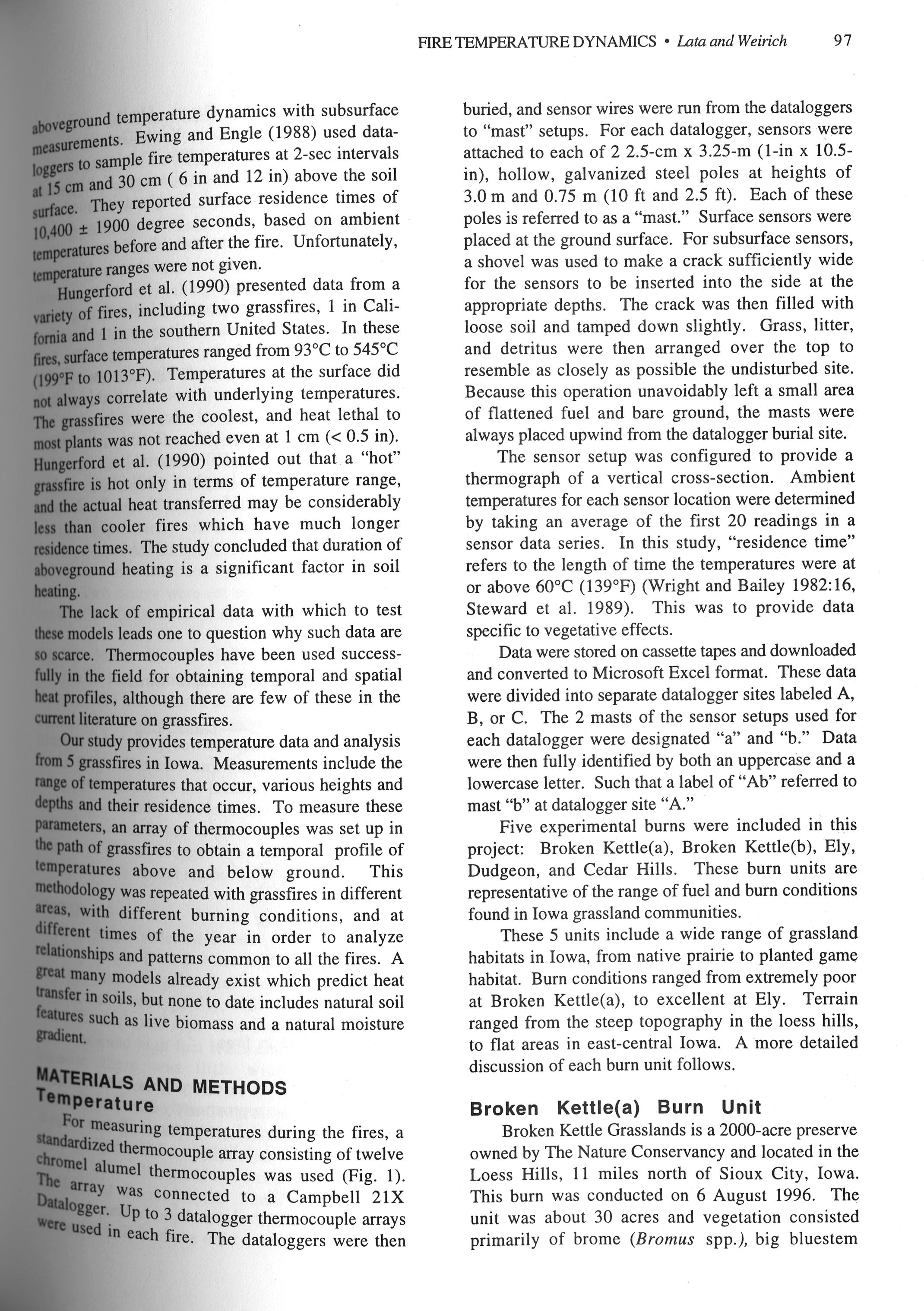 FIRE TEMPERATURE DYNAMICS • Lata and Weirich 97

aboveground temperature dynamics with subsurface measurements. Ewing and Engle (1988) used dataloggers to sample fire temperatures at 2-sec intervals at 15 cm and 30 cm ( 6 in and 12 in) above the soil surface. They reported surface residence times of 10,400 ± 1900 degree seconds, based on ambient temperatures before and after the fire. Unfortunately, temperature ranges were not given.

Hungerford et al. (1990) presented data from a variety of fires, including two grassfires, 1 in California and 1 in the southern United States. In these fires, surface temperatures ranged from 93°C to 545°C (199°F to 1013°F). Temperatures at the surface did not always correlate with underlying temperatures. The grassfires were the coolest, and heat lethal to most plants was not reached even at 1 cm (< 0.5 in). Hungerford et al. (1990) pointed out that a "hot" grassfire is hot only in terms of temperature range, and the actual heat transferred may be considerably less than cooler fires which have much longer residence times. The study concluded that duration of aboveground heating is a significant factor in soil heating.

The lack of empirical data with which to test these models leads one to question why such data are so scarce. Thermocouples have been used successfully in the field for obtaining temporal and spatial heat profiles, although there are few of these in the current literature on grassfires.

Our study provides temperature data and analysis from 5 grassfires in Iowa. Measurements include the range of temperatures that occur, various heights and depths and their residence times. To measure these parameters, an array of thermocouples was set up in the path of grassfires to obtain a temporal profile of temperatures above and below ground. This methodology was repeated with grassfires in different areas, with different burning conditions, and at different times of the year in order to analyze relationships and patterns common to all the fires. A great many models already exist which predict heat transfer in soils, but none to date includes natural soil features such as live biomass and a natural moisture gradient.

MATERIALS AND METHODS
Temperature

For measuring temperatures during the fires, a standardized thermocouple array consisting of twelve chromel alumel thermocouples was used (Fig. 1). The array was connected to a Campbell 21X Datalogger. Up to 3 datalogger thermocouple arrays were used in each fire. The dataloggers were then buried, and sensor wires were run from the dataloggers to "mast" setups. For each datalogger, sensors were attached to each of 2 2.5-cm x 3.25-m (1-in x 10.5-in), hollow, galvanized steel poles at heights of 3.0 m and 0.75 m (10 ft and 2.5 ft). Each of these poles is referred to as a "mast." Surface sensors were placed at the ground surface. For subsurface sensors, a shovel was used to make a crack sufficiently wide for the sensors to be inserted into the side at the appropriate depths. The crack was then filled with loose soil and tamped down slightly. Grass, litter, and detritus were then arranged over the top to resemble as closely as possible the undisturbed site. Because this operation unavoidably left a small area of flattened fuel and bare ground, the masts were always placed upwind from the datalogger burial site.

The sensor setup was configured to provide a thermograph of a vertical cross-section. Ambient temperatures for each sensor location were determined by taking an average of the first 20 readings in a sensor data series. In this study, "residence time" refers to the length of time the temperatures were at or above 60°C (139°F) (Wright and Bailey 1982:16, Steward et al. 1989). This was to provide data specific to vegetative effects.

Data were stored on cassette tapes and downloaded and converted to Microsoft Excel format. These data were divided into separate datalogger sites labeled A, B, or C. The 2 masts of the sensor setups used for each datalogger were designated "a" and "b." Data were then fully identified by both an uppercase and a lowercase letter. Such that a label of "Ab" referred to mast "b" at datalogger site "A."

Five experimental burns were included in this project: Broken Kettle(a), Broken Kettle(b), Ely, Dudgeon, and Cedar Hills. These burn units are representative of the range of fuel and burn conditions found in Iowa grassland communities.

These 5 units include a wide range of grassland habitats in Iowa, from native prairie to planted game habitat. Burn conditions ranged from extremely poor at Broken Kettle(a), to excellent at Ely. Terrain ranged from the steep topography in the loess hills, to flat areas in east-central Iowa. A more detailed discussion of each burn unit follows.

Broken Kettle(a) Burn Unit

Broken Kettle Grasslands is a 2000-acre preserve owned by The Nature Conservancy and located in the Loess Hills, 11 miles north of Sioux City, Iowa. This burn was conducted on 6 August 1996. The unit was about 30 acres and vegetation consisted primarily of brome (Bromus spp.), big bluestem